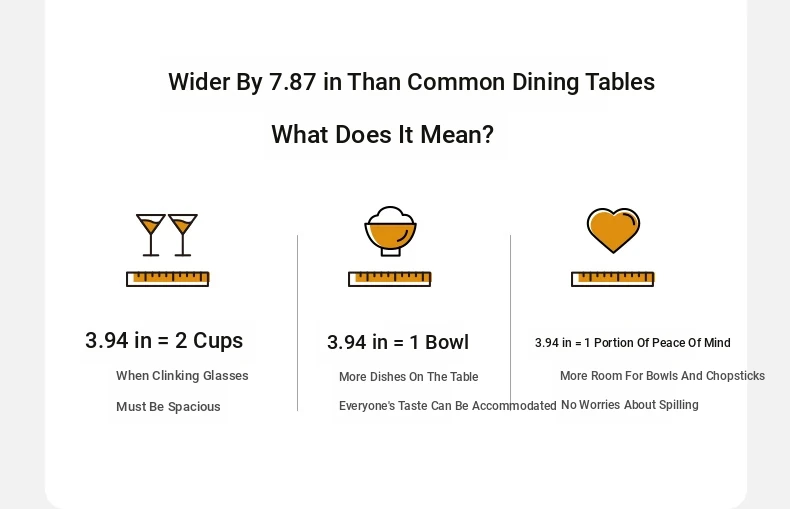 Wider By 7.87 in Than Common Dining Tables

What Does It Mean?

3.94 in = 2 Cups

When Clinking Glasses

Must Be Spacious

3.94 in = 1 Bowl

More Dishes On The Table

Everyone's Taste Can Be Accommodated

3.94 in = 1 Portion Of Peace Of Mind

More Room For Bowls And Chopsticks

No Worries About Spilling